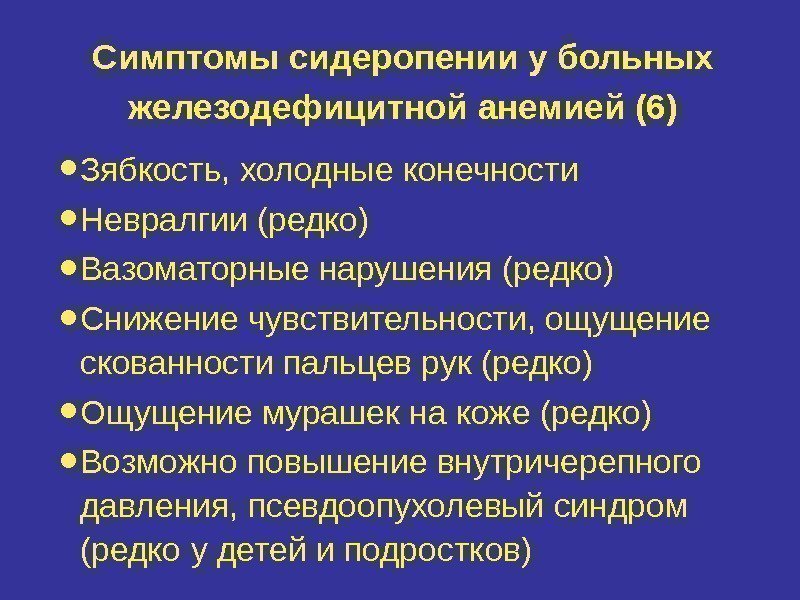 Симптомы сидеропении у больных железодефицитной анемией (6)

• Зябкость, холодные конечности
• Невралгии (редко)
• Вазоматорные нарушения (редко)
• Снижение чувствительности, ощущение скованности пальцев рук (редко)
• Ощущение мурашек на коже (редко)
• Возможно повышение внутричерепного давления, псевдоопухолевый синдром (редко у детей и подростков)